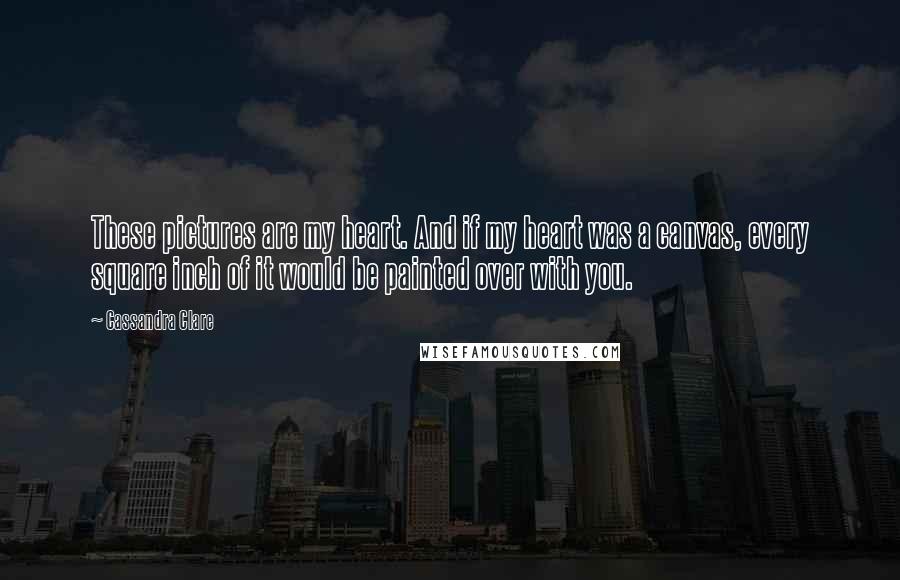 These pictures are my heart. And if my heart was a canvas, every square inch of it would be painted over with you.

~ Cassandra Clare

WISEFAMOUSQUOTES.COM